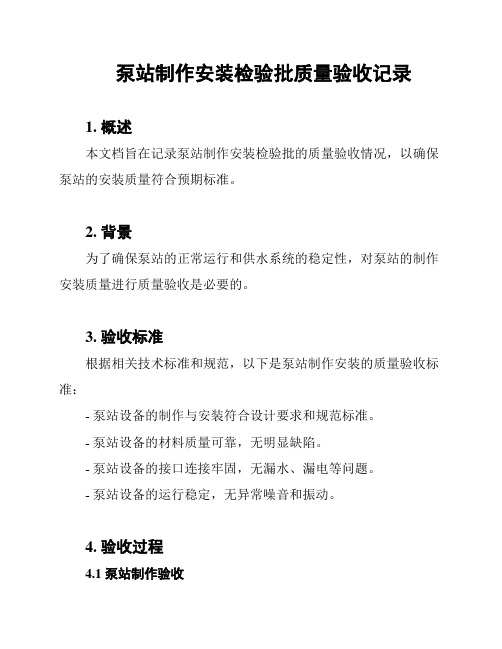 泵站制作安装检验批质量验收记录

1. 概述

本文档旨在记录泵站制作安装检验批的质量验收情况，以确保泵站的安装质量符合预期标准。

2. 背景

为了确保泵站的正常运行和供水系统的稳定性，对泵站的制作安装质量进行质量验收是必要的。

3. 验收标准

根据相关技术标准和规范，以下是泵站制作安装的质量验收标准：

- 泵站设备的制作与安装符合设计要求和规范标准。

- 泵站设备的材料质量可靠，无明显缺陷。

- 泵站设备的接口连接牢固，无漏水、漏电等问题。

- 泵站设备的运行稳定，无异常噪音和振动。

4. 验收过程

4.1 泵站制作验收